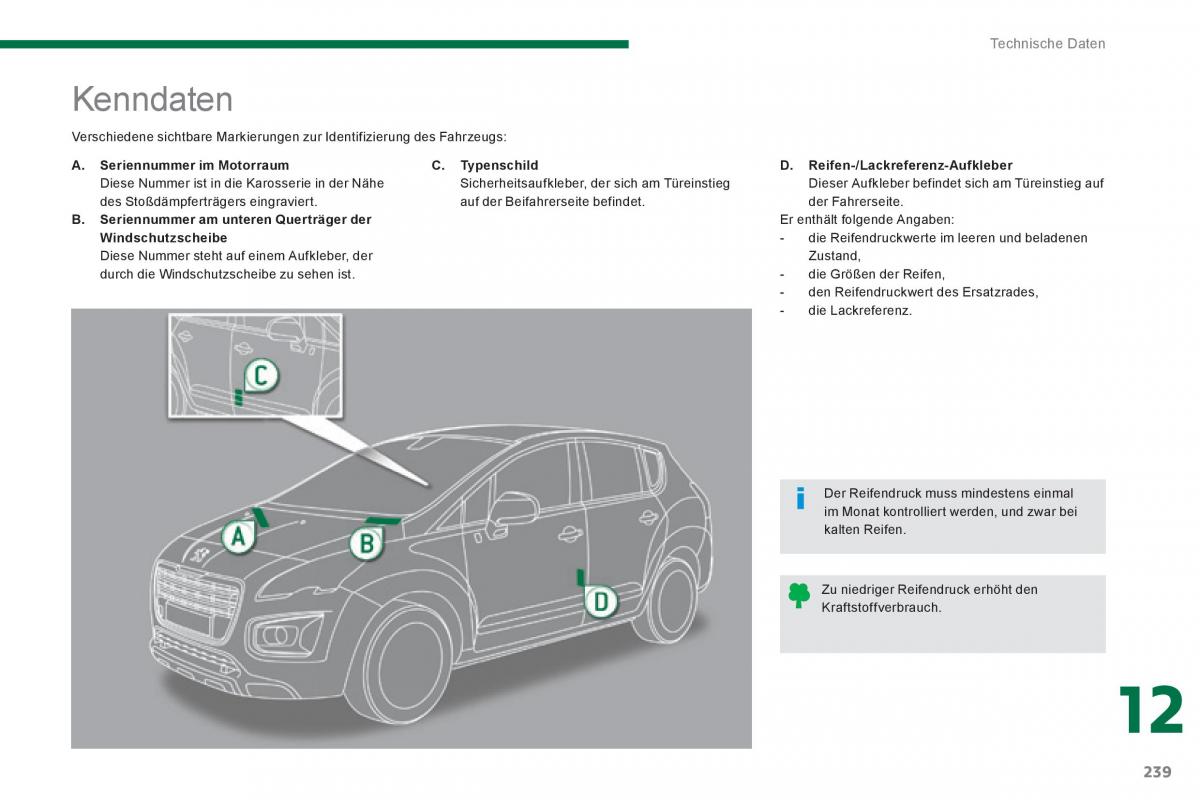 Technische Daten

Kenndaten

Verschiedene sichtbare Markierungen zur Identifizierung des Fahrzeugs:

A. Seriennummer im Motorraum
Diese Nummer ist in die Karosserie in der Nähe des Stoßdämpferträgers eingraviert.

B. Seriennummer am unteren Querträger der Windschutzscheibe
Diese Nummer steht auf einem Aufkleber, der durch die Windschutzscheibe zu sehen ist.

C. Typenschild
Sicherheitsaufkleber, der sich am Türeinstieg auf der Beifahrerseite befindet.

D. Reifen-/Lackreferenz-Aufkleber
Dieser Aufkleber befindet sich am Türeinstieg auf der Fahrerseite.

Er enthält folgende Angaben:
- die Reifendruckwerte im leeren und beladenen Zustand,
- die Größen der Reifen,
- den Reifendruckwert des Ersatzrades,
- die Lackreferenz.

C

A

B

D

Der Reifendruck muss mindestens einmal im Monat kontrolliert werden, und zwar bei kalten Reifen.

Zu niedriger Reifendruck erhöht den Kraftstoffverbrauch.

12

239